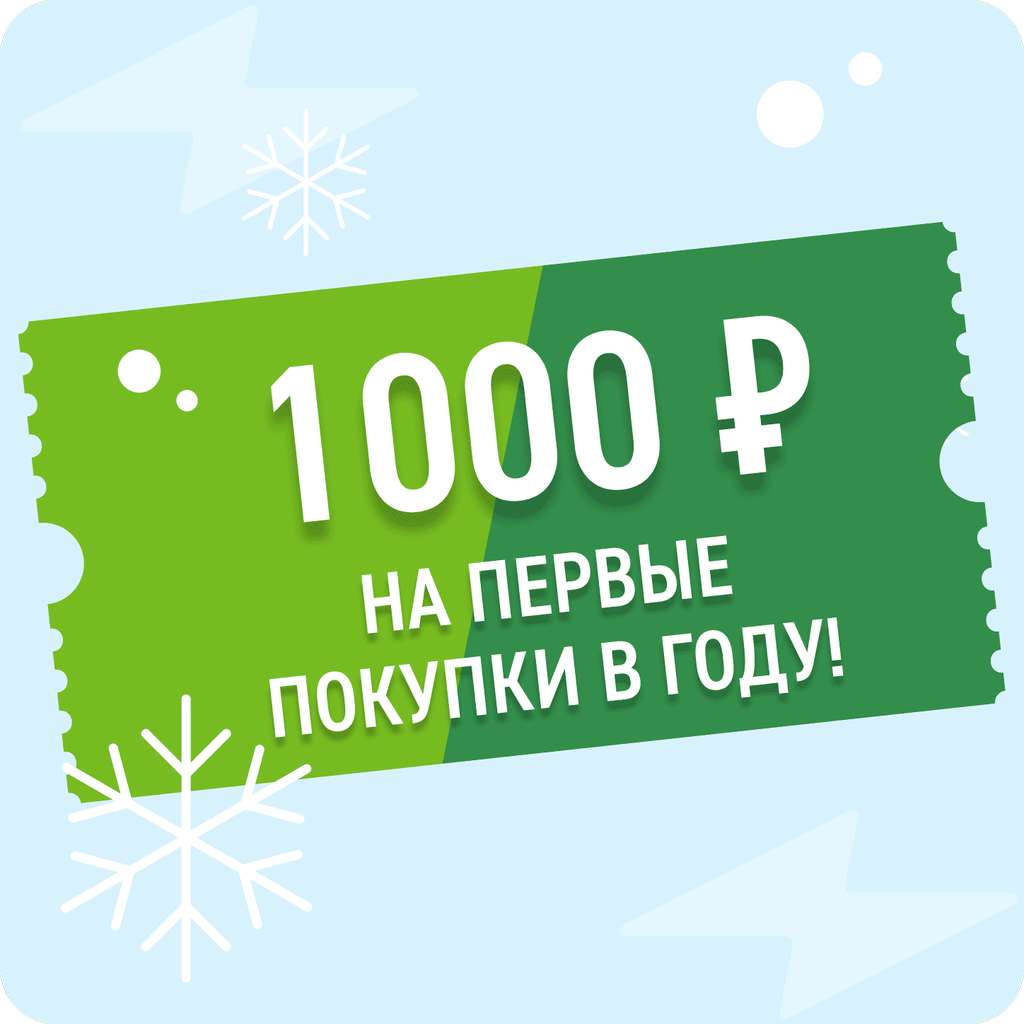 1000 ₽

НА ПЕРВЫЕ ПОКУПКИ В ГОДУ!